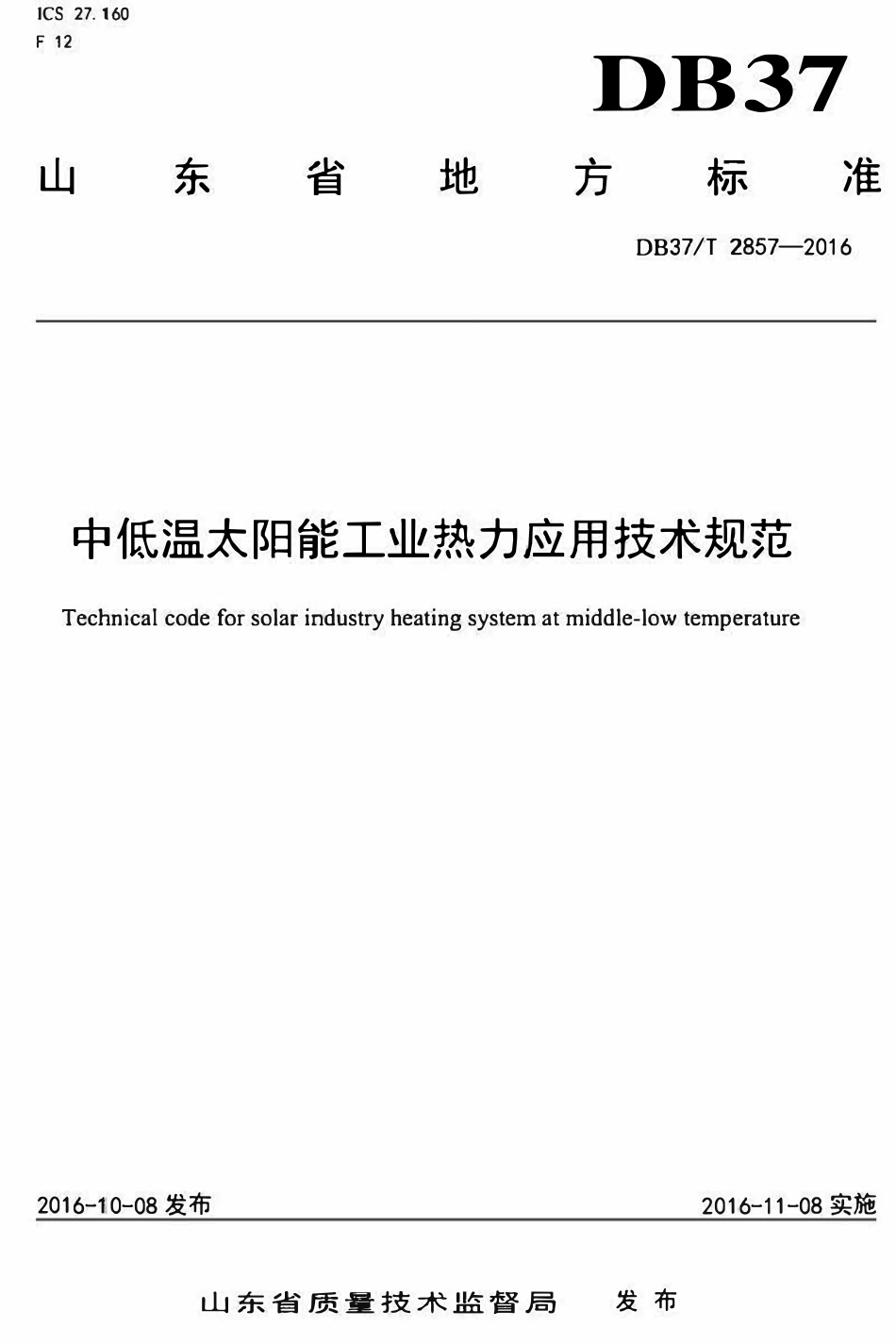 ICS 27.160
F 12

DB37

山东省地方标准

DB37/T 2857—2016

中低温太阳能工业热力应用技术规范

Technical code for solar industry heating system at middle-low temperature

2016-10-08 发布

2016-11-08 实施

山东省质量技术监督局 发布